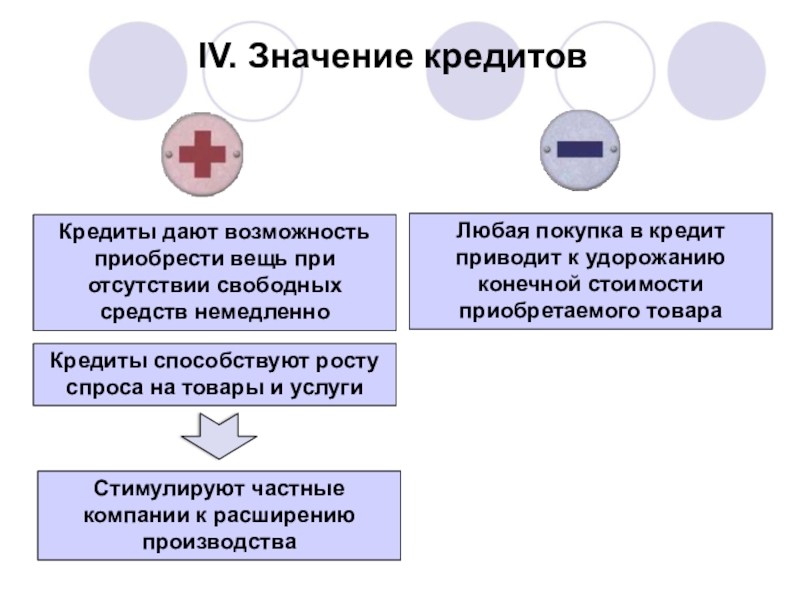 IV. Значение кредитов

Кредиты дают возможность приобрести вещь при отсутствии свободных средств немедленно

Кредиты способствуют росту спроса на товары и услуги

Стимулируют частные компании к расширению производства

Любая покупка в кредит приводит к удорожанию конечной стоимости приобретаемого товара